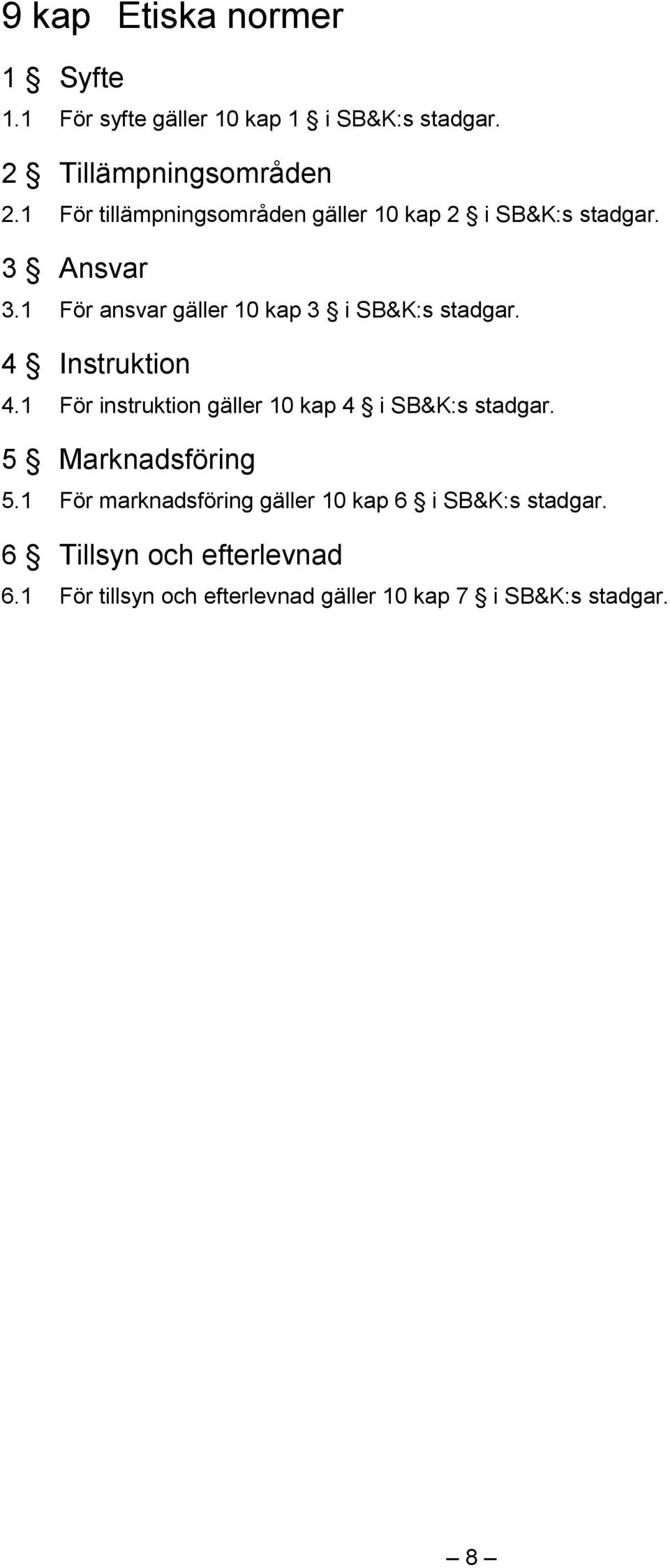 9 kap Etiska normer

1 § Syfte

1.1 För syfte gäller 10 kap 1 § i SB&K:s stadgar.

2 § Tillämpningsområden

2.1 För tillämpningsområden gäller 10 kap 2 § i SB&K:s stadgar.

3 § Ansvar

3.1 För ansvar gäller 10 kap 3 § i SB&K:s stadgar.

4 § Instruktion

4.1 För instruktion gäller 10 kap 4 § i SB&K:s stadgar.

5 § Marknadsföring

5.1 För marknadsföring gäller 10 kap 6 § i SB&K:s stadgar.

6 § Tillsyn och efterlevnad

6.1 För tillsyn och efterlevnad gäller 10 kap 7 § i SB&K:s stadgar.

– 8 –